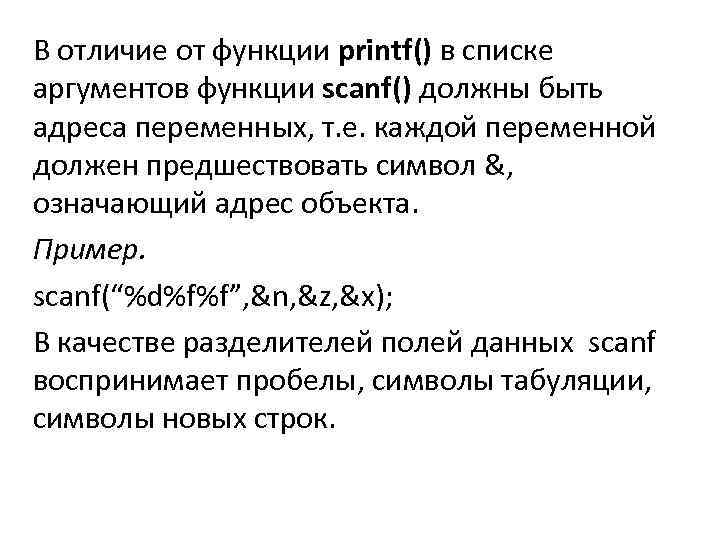 В отличие от функции printf() в списке аргументов функции scanf() должны быть адреса переменных, т.е. каждой переменной должен предшествовать символ &, означающий адрес объекта.

Пример.

scanf(“%d%f%f”,&n,&z,&x);

В качестве разделителей полей данных scanf воспринимает пробелы, символы табуляции, символы новых строк.